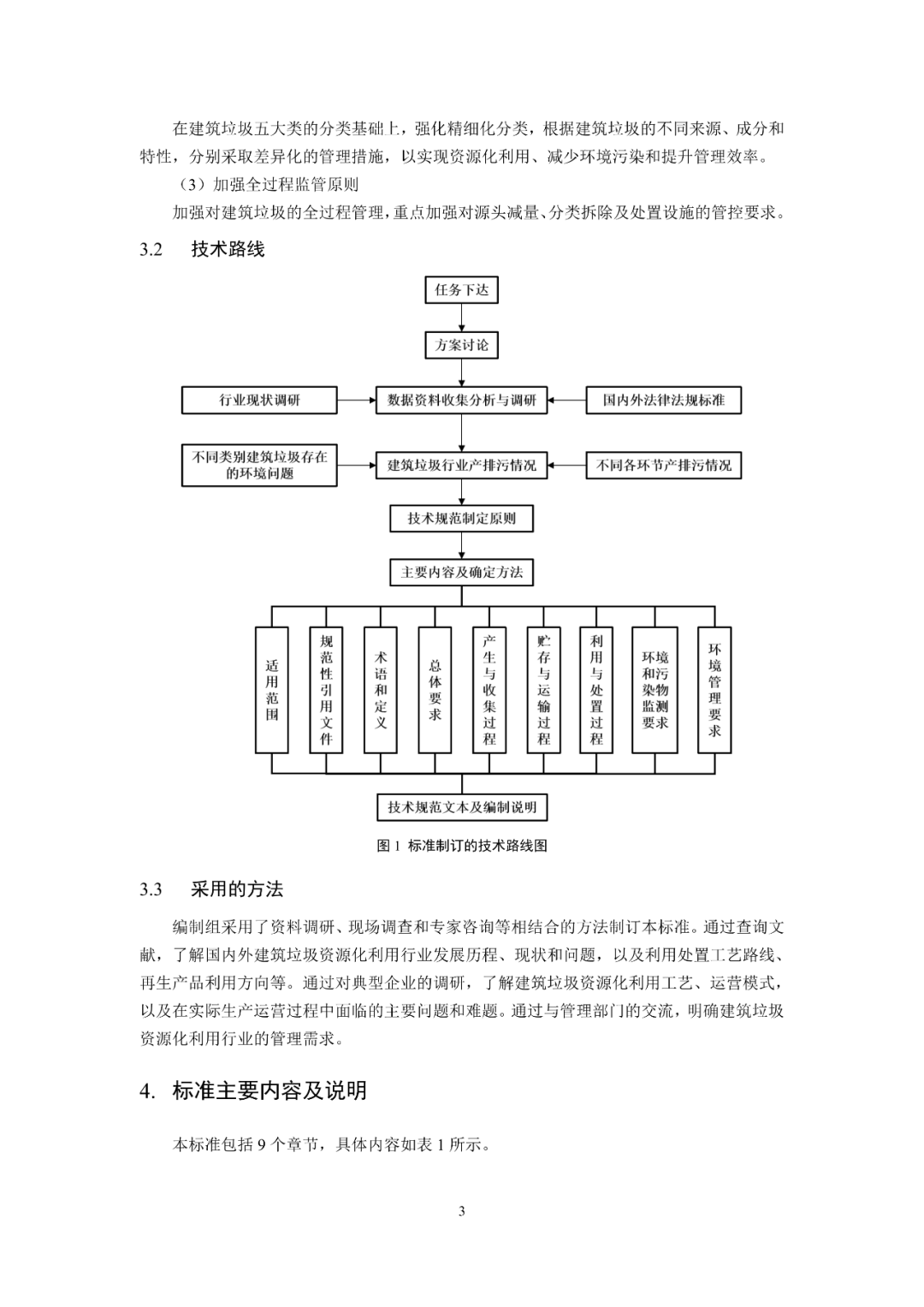 在建筑垃圾五大类的分类基础上，强化精细化分类，根据建筑垃圾的不同来源、成分和特性，分别采取差异化的管理措施，以实现资源化利用、减少环境污染和提升管理效率。

（3）加强全过程监管原则

加强对建筑垃圾的全过程管理，重点加强对源头减量、分类拆除及处置设施的管控要求。

3.2 技术路线

任务下达

方案讨论

行业现状调研

数据资料收集分析与调研

国内外法律法规标准

不同类别建筑垃圾存在的环境问题

建筑垃圾行业产排污情况

不同各环节产排污情况

技术规范制定原则

主要内容及确定方法

适用范围

规范性引用文件

术语和定义

总体要求

产生与收集过程

贮存与运输过程

利用与处置过程

环境和污染物监测要求

环境管理要求

技术规范文本及编制说明

图 1 标准制订的技术路线图

3.3 采用的方法

编制组采用了资料调研、现场调查和专家咨询等相结合的方法制订本标准。通过查询文献，了解国内外建筑垃圾资源化利用行业发展历程、现状和问题，以及利用处置工艺路线、再生产品利用方向等。通过对典型企业的调研，了解建筑垃圾资源化利用工艺、运营模式，以及在实际生产运营过程中面临的主要问题和难题。通过与管理部门的交流，明确建筑垃圾资源化利用行业的管理需求。

4. 标准主要内容及说明

本标准包括 9 个章节，具体内容如表 1 所示。

3